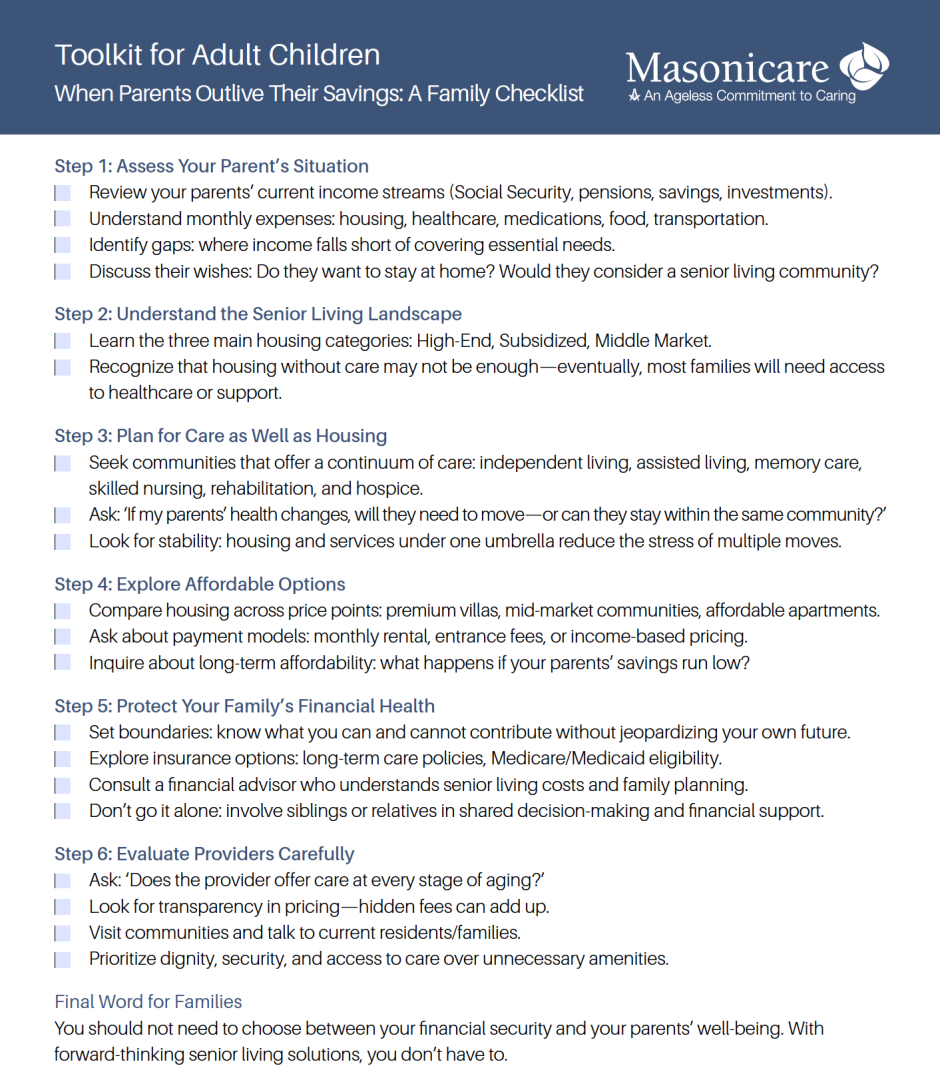 Toolkit for Adult Children
When Parents Outlive Their Savings: A Family Checklist

Masonicare
An Ageless Commitment to Caring

Step 1: Assess Your Parent's Situation
Review your parents' current income streams (Social Security, pensions, savings, investments).
Understand monthly expenses: housing, healthcare, medications, food, transportation.
Identify gaps: where income falls short of covering essential needs.
Discuss their wishes: Do they want to stay at home? Would they consider a senior living community?

Step 2: Understand the Senior Living Landscape
Learn the three main housing categories: High-End, Subsidized, Middle Market.
Recognize that housing without care may not be enough—eventually, most families will need access to healthcare or support.

Step 3: Plan for Care as Well as Housing
Seek communities that offer a continuum of care: independent living, assisted living, memory care, skilled nursing, rehabilitation, and hospice.
Ask: 'If my parents' health changes, will they need to move—or can they stay within the same community?'
Look for stability: housing and services under one umbrella reduce the stress of multiple moves.

Step 4: Explore Affordable Options
Compare housing across price points: premium villas, mid-market communities, affordable apartments.
Ask about payment models: monthly rental, entrance fees, or income-based pricing.
Inquire about long-term affordability: what happens if your parents' savings run low?

Step 5: Protect Your Family's Financial Health
Set boundaries: know what you can and cannot contribute without jeopardizing your own future.
Explore insurance options: long-term care policies, Medicare/Medicaid eligibility.
Consult a financial advisor who understands senior living costs and family planning.
Don't go it alone: involve siblings or relatives in shared decision-making and financial support.

Step 6: Evaluate Providers Carefully
Ask: 'Does the provider offer care at every stage of aging?'
Look for transparency in pricing—hidden fees can add up.
Visit communities and talk to current residents/families.
Prioritize dignity, security, and access to care over unnecessary amenities.

Final Word for Families
You should not need to choose between your financial security and your parents' well-being. With forward-thinking senior living solutions, you don't have to.